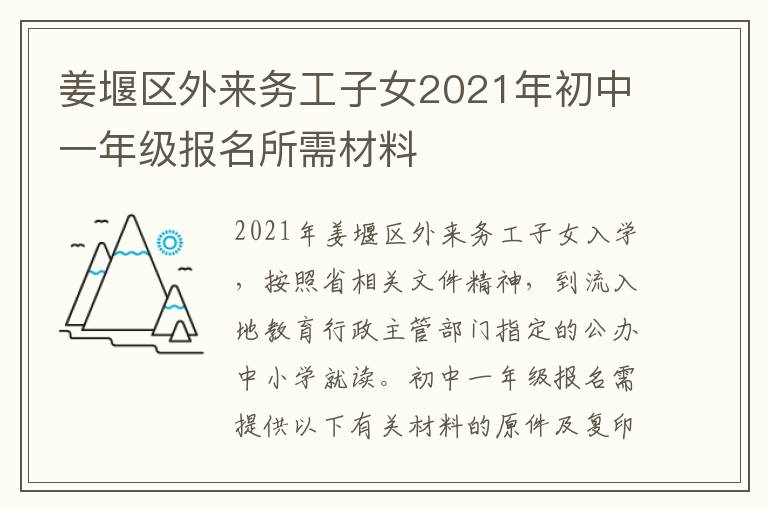 姜堰区外来务工子女2021年初中一年级报名所需材料

2021年姜堰区外来务工子女入学，按照省相关文件精神，到流入地教育行政主管部门指定的公办中小学就读。初中一年级报名需提供以下有关材料的原件及复印